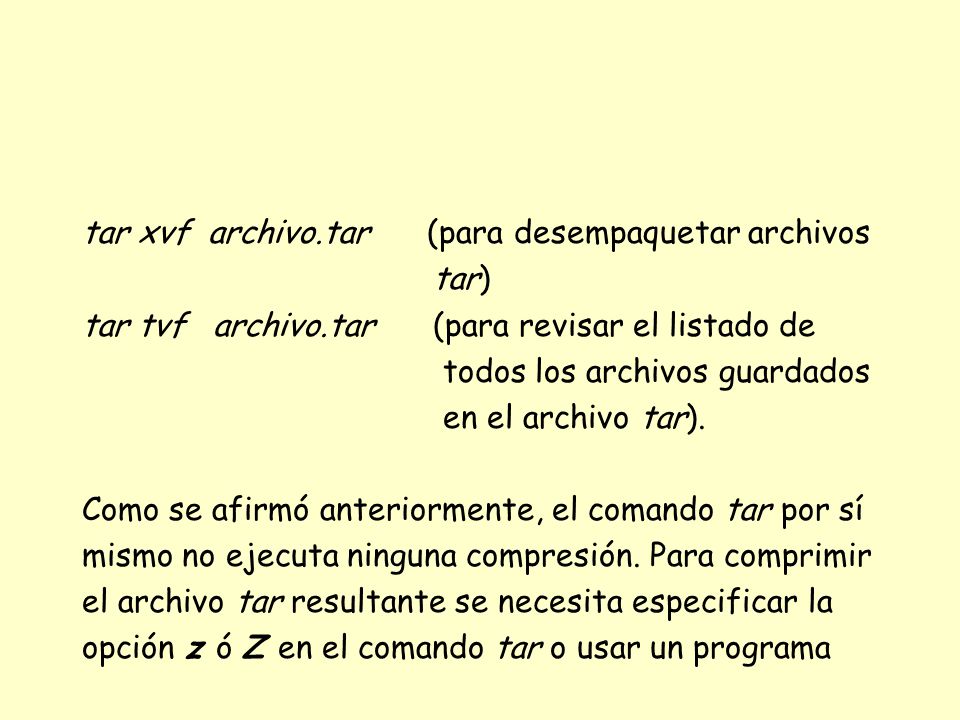 tar xvf archivo.tar (para desempaquetar archivos tar)

tar tvf archivo.tar (para revisar el listado de todos los archivos guardados en el archivo tar).

Como se afirmó anteriormente, el comando tar por sí mismo no ejecuta ninguna compresión. Para comprimir el archivo tar resultante se necesita especificar la opción z ó Z en el comando tar o usar un programa